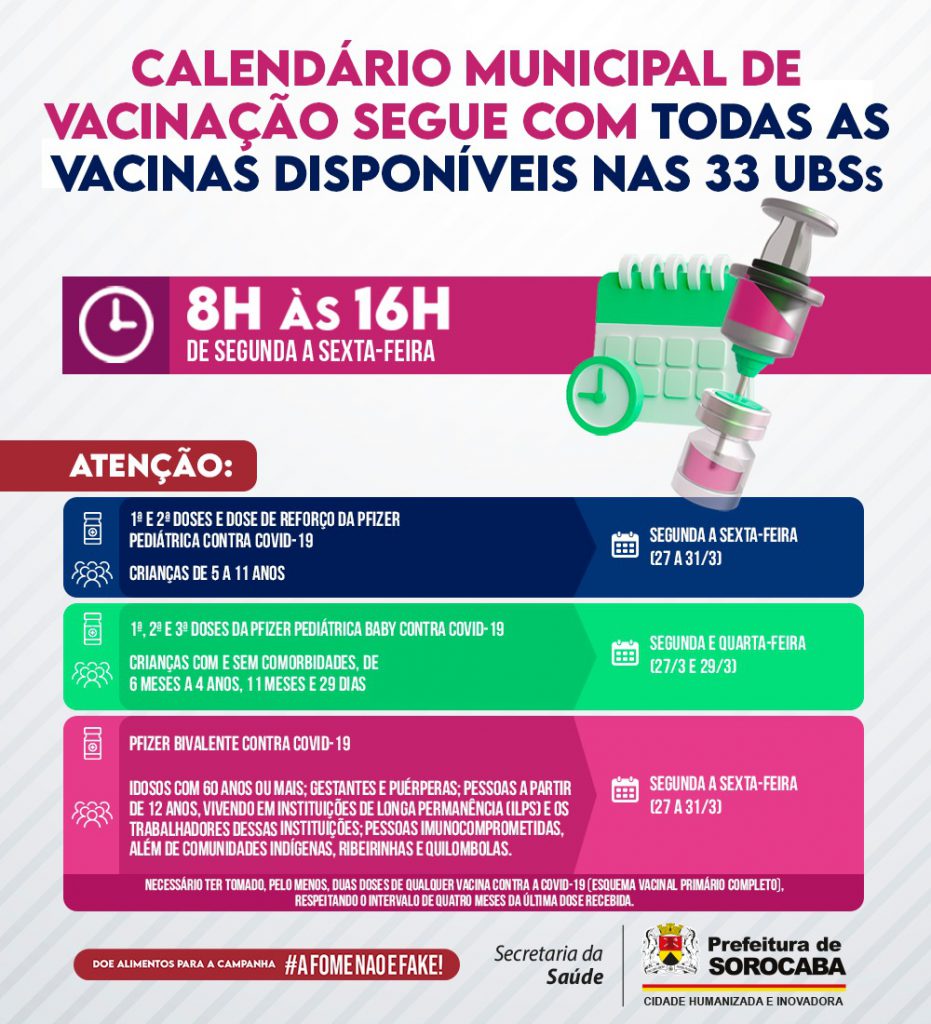 CALENDÁRIO MUNICIPAL DE VACINAÇÃO SEGUE COM TODAS AS VACINAS DISPONÍVEIS NAS 33 UBSs

8H ÀS 16H
DE SEGUNDA A SEXTA-FEIRA

ATENÇÃO:

1ª E 2ª DOSES E DOSE DE REFORÇO DA PFIZER PEDIÁTRICA CONTRA COVID-19

CRIANÇAS DE 5 A 11 ANOS

SEGUNDA A SEXTA-FEIRA (27 A 31/3)

1ª, 2ª E 3ª DOSES DA PFIZER PEDIÁTRICA BABY CONTRA COVID-19

CRIANÇAS COM E SEM COMORBIDADES, DE 6 MESES A 4 ANOS, 11 MESES E 29 DIAS

SEGUNDA E QUARTA-FEIRA (27/3 E 29/3)

PFIZER BIVALENTE CONTRA COVID-19

IDOSOS COM 60 ANOS OU MAIS; GESTANTES E PUÉRPERAS; PESSOAS A PARTIR DE 12 ANOS, VIVENDO EM INSTITUIÇÕES DE LONGA PERMANÊNCIA (ILPS) E OS TRABALHADORES DESSAS INSTITUIÇÕES; PESSOAS IMUNOCOMPROMETIDAS, ALÉM DE COMUNIDADES INDÍGENAS, RIBEIRINHAS E QUILOMBOLAS.

SEGUNDA A SEXTA-FEIRA (27 A 31/3)

NECESSÁRIO TER TOMADO, PELO MENOS, DUAS DOSES DE QUALQUER VACINA CONTRA A COVID-19 (ESQUEMA VACINAL PRIMÁRIO COMPLETO), RESPEITANDO O INTERVALO DE QUATRO MESES DA ÚLTIMA DOSE RECEBIDA.

DOE ALIMENTOS PARA A CAMPANHA #AFOMENAOEFAKE!

Secretaria da Saúde

Prefeitura de SOROCABA
CIDADE HUMANIZADA E INOVADORA